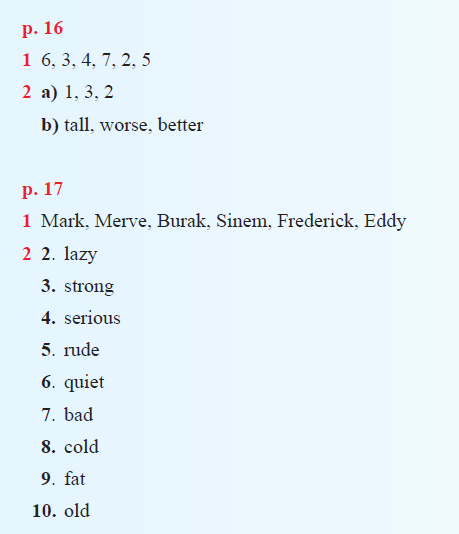 p. 16

1 6, 3, 4, 7, 2, 5

2 a) 1, 3, 2

b) tall, worse, better

p. 17

1 Mark, Merve, Burak, Sinem, Frederick, Eddy

2 2. lazy

3. strong

4. serious

5. rude

6. quiet

7. bad

8. cold

9. fat

10. old